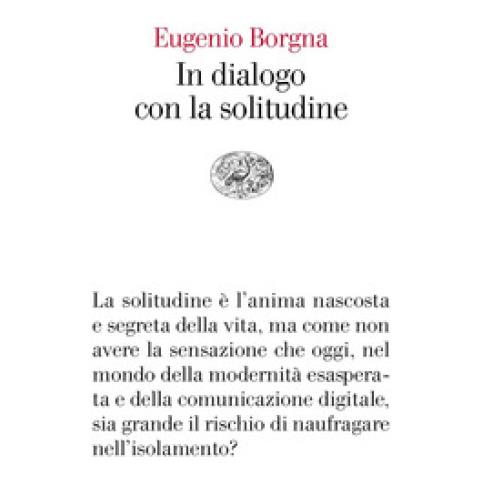 Eugenio Borgna
In dialogo con la solitudine

La solitudine è l'anima nascosta e segreta della vita, ma come non avere la sensazione che oggi, nel mondo della modernità esasperata e della comunicazione digitale, sia grande il rischio di naufragare nell'isolamento?